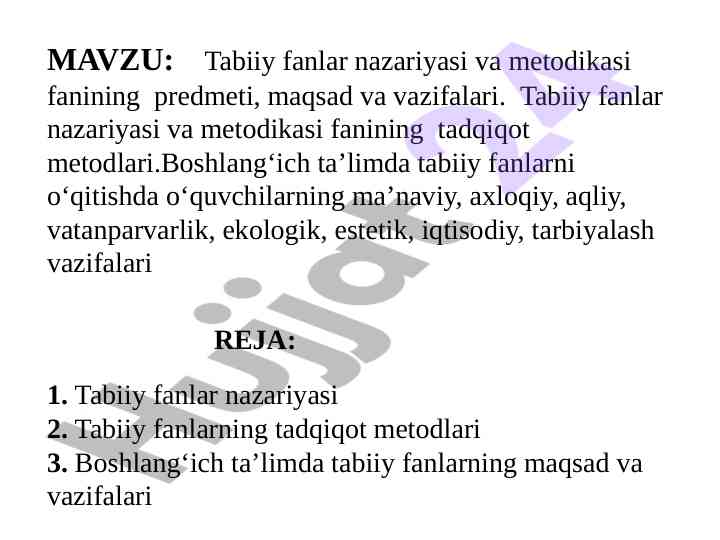 MAVZU: Tabiiy fanlar nazariyasi va metodikasi fanining predmeti, maqsad va vazifalari. Tabiiy fanlar nazariyasi va metodikasi fanining tadqiqot metodlari.Boshlang‘ich ta’limda tabiiy fanlarni o‘qitishda o‘quvchilarning ma’naviy, axloqiy, aqliy, vatanparvarlik, ekologik, estetik, iqtisodiy, tarbiyalash vazifalari

REJA:

1. Tabiiy fanlar nazariyasi
2. Tabiiy fanlarning tadqiqot metodlari
3. Boshlang‘ich ta’limda tabiiy fanlarning maqsad va vazifalari

Hujjat24